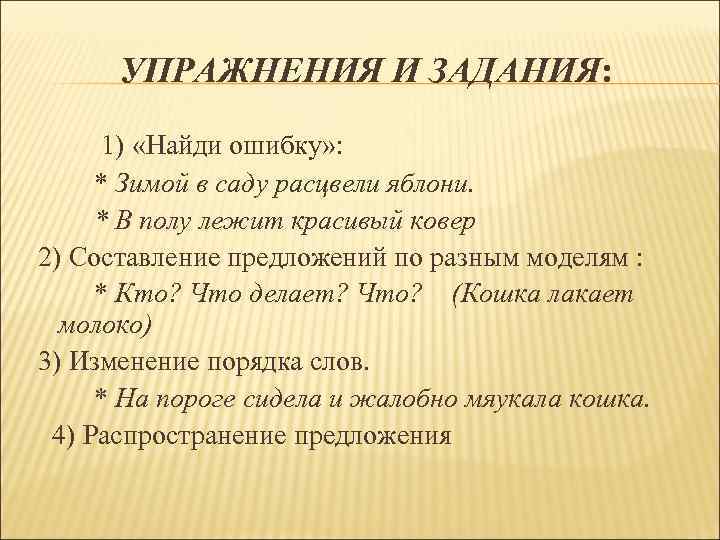 УПРАЖНЕНИЯ И ЗАДАНИЯ:

1) «Найди ошибку»:
* Зимой в саду расцвели яблони.
* В полу лежит красивый ковер

2) Составление предложений по разным моделям :
* Кто? Что делает? Что? (Кошка лакает молоко)

3) Изменение порядка слов.
* На пороге сидела и жалобно мяукала кошка.

4) Распространение предложения